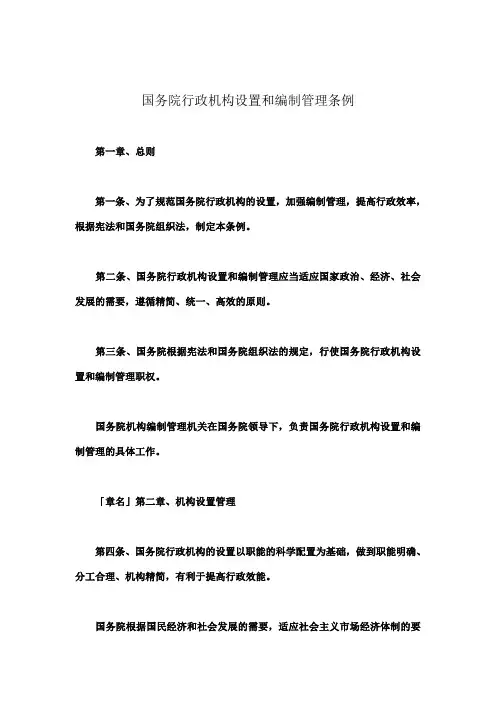 国务院行政机构设置和编制管理条例

第一章、总则

第一条、为了规范国务院行政机构的设置，加强编制管理，提高行政效率，根据宪法和国务院组织法，制定本条例。

第二条、国务院行政机构设置和编制管理应当适应国家政治、经济、社会发展的需要，遵循精简、统一、高效的原则。

第三条、国务院根据宪法和国务院组织法的规定，行使国务院行政机构设置和编制管理职权。

国务院机构编制管理机关在国务院领导下，负责国务院行政机构设置和编制管理的具体工作。

「章名」第二章、机构设置管理

第四条、国务院行政机构的设置以职能的科学配置为基础，做到职能明确、分工合理、机构精简，有利于提高行政效能。

国务院根据国民经济和社会发展的需要，适应社会主义市场经济体制的要